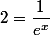 $2 = \frac{1}{e^x}$